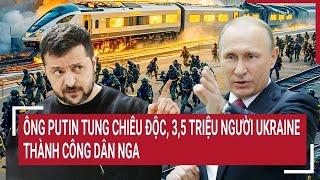 ÔNG PUTIN TUNG CHIÊU ĐỘC, 3,5 TRIỆU NGƯỜI UKRAINE THÀNH CÔNG DÂN NGA